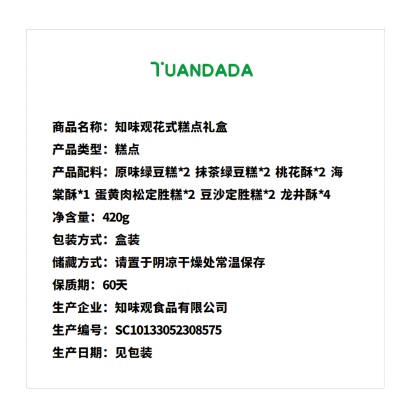 TUANDADA

商品名称：知味观花式糕点礼盒
产品类型：糕点
产品配料：原味绿豆糕*2 抹茶绿豆糕*2 桃花酥*2 海棠酥*1 蛋黄肉松定胜糕*2 豆沙定胜糕*2 龙井酥*4
净含量：420g
包装方式：盒装
储藏方式：请置于阴凉干燥处常温保存
保质期：60天
生产企业：知味观食品有限公司
生产编号：SC10133052308575
生产日期：见包装